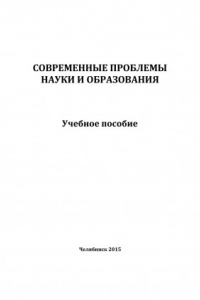 СОВРЕМЕННЫЕ ПРОБЛЕМЫ НАУКИ И ОБРАЗОВАНИЯ

Учебное пособие

Челябинск 2015